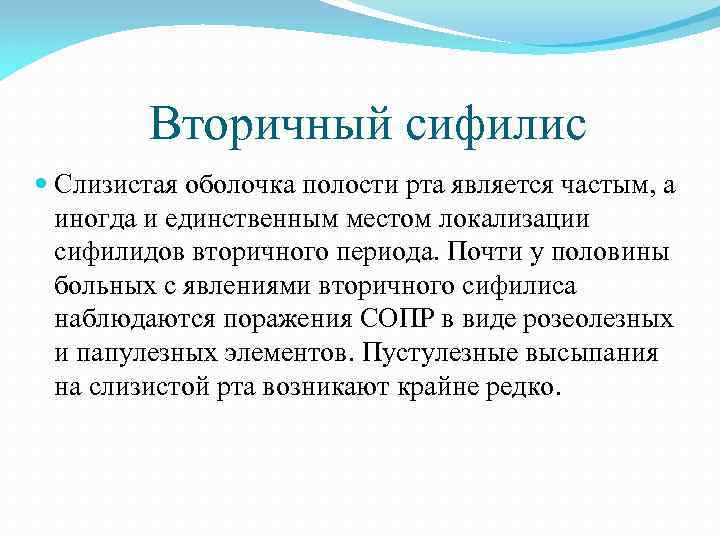 Вторичный сифилис

Слизистая оболочка полости рта является частым, а иногда и единственным местом локализации сифилидов вторичного периода. Почти у половины больных с явлениями вторичного сифилиса наблюдаются поражения СОПР в виде розеолезных и папулезных элементов. Пустулезные высыпания на слизистой рта возникают крайне редко.